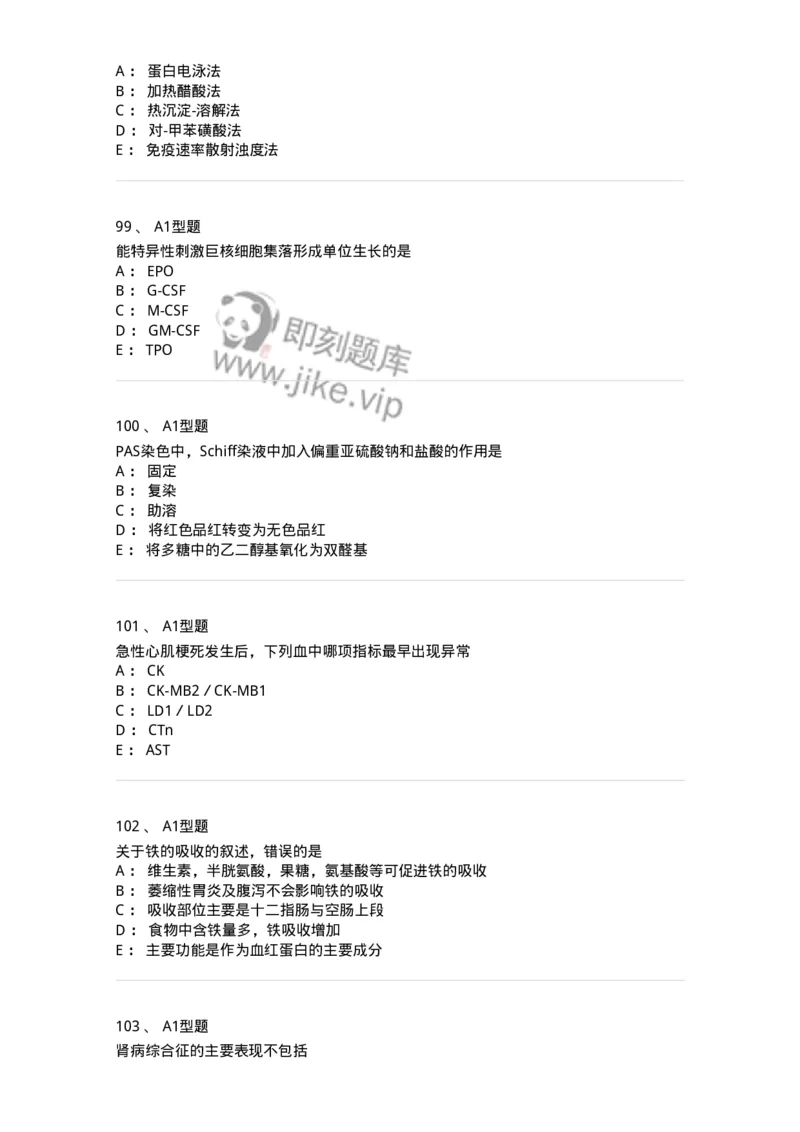 A： 蛋白电泳法
B： 加热醋酸法
C： 热沉淀-溶解法
D： 对-甲苯磺酸法
E： 免疫速率散射浊度法

99、 A1型题
能特异性刺激巨核细胞集落形成单位生长的是
A： EPO
B： G-CSF
C： M-CSF
D： GM-CSF
E： TPO

即刻题库
www.jike.vip

100、 A1型题
PAS染色中，Schiff染液中加入偏重亚硫酸钠和盐酸的作用是
A： 固定
B： 复染
C： 助溶
D： 将红色品红转变为无色品红
E： 将多糖中的乙二醇基氧化为双醛基

101、 A1型题
急性心肌梗死发生后，下列血中哪项指标最早出现异常
A： CK
B： CK-MB2 / CK-MB1
C： LD1 / LD2
D： CTn
E： AST

102、 A1型题
关于铁的吸收的叙述，错误的是
A： 维生素，半胱氨酸，果糖，氨基酸等可促进铁的吸收
B： 萎缩性胃炎及腹泻不会影响铁的吸收
C： 吸收部位主要是十二指肠与空肠上段
D： 食物中含铁量多，铁吸收增加
E： 主要功能是作为血红蛋白的主要成分

103、 A1型题
肾病综合征的主要表现不包括